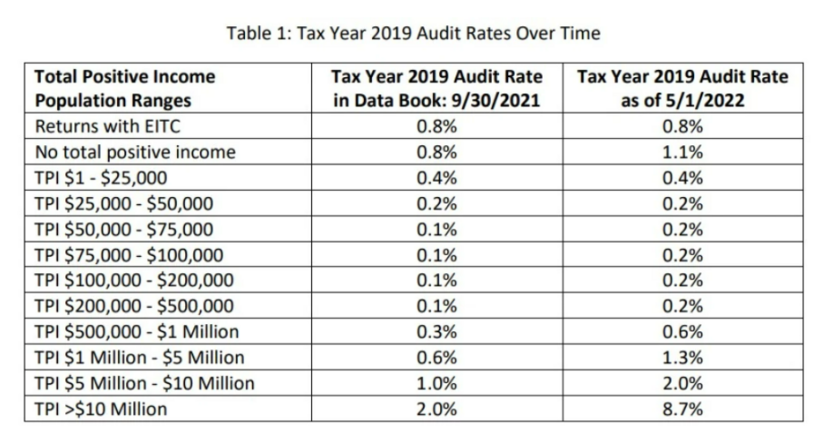 Table 1: Tax Year 2019 Audit Rates Over Time

| Total Positive Income Population Ranges | Tax Year 2019 Audit Rate in Data Book: 9/30/2021 | Tax Year 2019 Audit Rate as of 5/1/2022 |
|---|---|---|
| Returns with EITC | 0.8% | 0.8% |
| No total positive income | 0.8% | 1.1% |
| TPI \$1 - \$25,000 | 0.4% | 0.4% |
| TPI \$25,000 - \$50,000 | 0.2% | 0.2% |
| TPI \$50,000 - \$75,000 | 0.1% | 0.2% |
| TPI \$75,000 - \$100,000 | 0.1% | 0.2% |
| TPI \$100,000 - \$200,000 | 0.1% | 0.2% |
| TPI \$200,000 - \$500,000 | 0.1% | 0.2% |
| TPI \$500,000 - \$1 Million | 0.3% | 0.6% |
| TPI \$1 Million - \$5 Million | 0.6% | 1.3% |
| TPI \$5 Million - \$10 Million | 1.0% | 2.0% |
| TPI >\$10 Million | 2.0% | 8.7% |